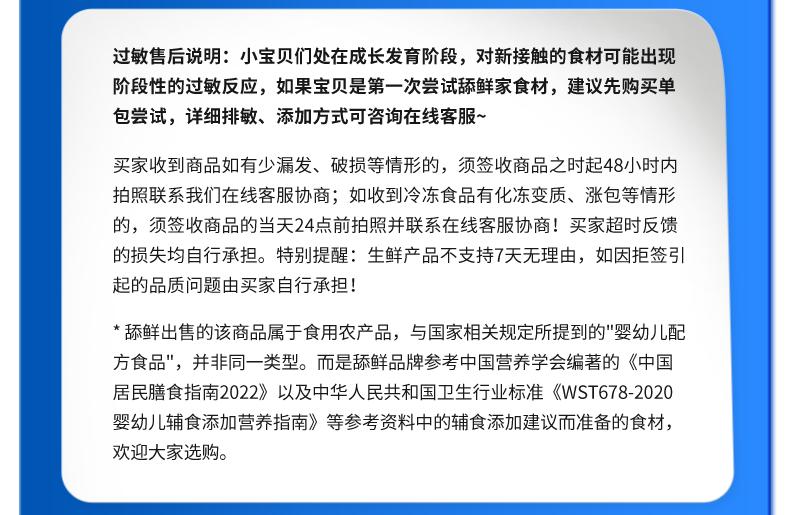 过敏售后说明：小宝贝们处在成长发育阶段，对新接触的食材可能出现阶段性的过敏反应，如果宝贝是第一次尝试舔鲜家食材，建议先购买单包尝试，详细排敏、添加方式可咨询在线客服~

买家收到商品如有少漏发、破损等情形的，须签收商品之时起48小时内拍照联系我们在线客服协商；如收到冷冻食品有化冻变质、涨包等情形的，须签收商品的当天24点前拍照并联系在线客服协商！买家超时反馈的损失均自行承担。特别提醒：生鲜产品不支持7天无理由，如因拒签引起的品质问题由买家自行承担！

* 舔鲜出售的该商品属于食用农产品，与国家相关规定所提到的"婴幼儿配方食品"，并非同一类型。而是舔鲜品牌参考中国营养学会编著的《中国居民膳食指南2022》以及中华人民共和国卫生行业标准《WST678-2020婴幼儿辅食添加营养指南》等参考资料中的辅食添加建议而准备的食材，欢迎大家选购。